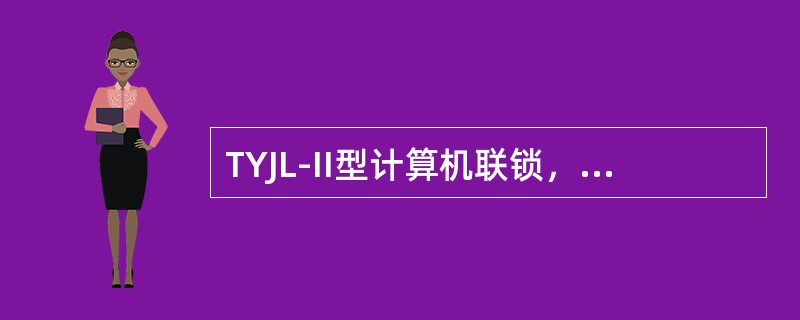 TYJL-II型计算机联锁，...